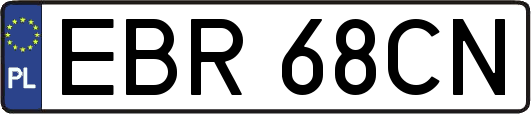 PL
EBR 68CN